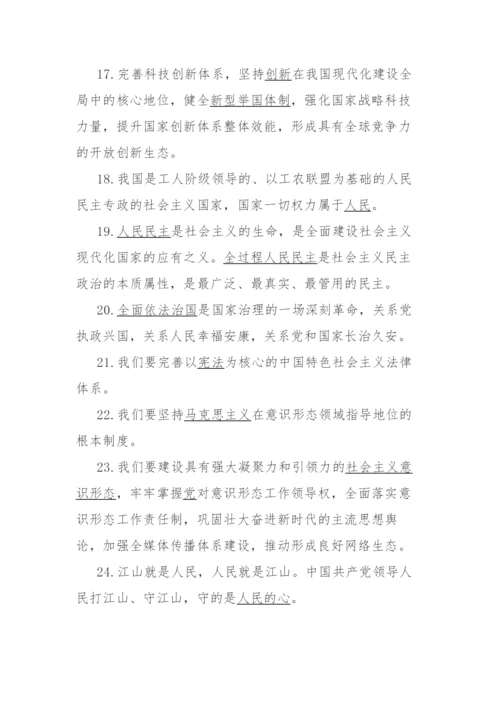 17.完善科技创新体系，坚持创新在我国现代化建设全局中的核心地位，健全新型举国体制，强化国家战略科技力量，提升国家创新体系整体效能，形成具有全球竞争力的开放创新生态。

18.我国是工人阶级领导的、以工农联盟为基础的人民民主专政的社会主义国家，国家一切权力属于人民。

19.人民民主是社会主义的生命，是全面建设社会主义现代化国家的应有之义。全过程人民民主是社会主义民主政治的本质属性，是最广泛、最真实、最管用的民主。

20.全面依法治国是国家治理的一场深刻革命，关系党执政兴国，关系人民幸福安康，关系党和国家长治久安。

21.我们要完善以宪法为核心的中国特色社会主义法律体系。

22.我们要坚持马克思主义在意识形态领域指导地位的根本制度。

23.我们要建设具有强大凝聚力和引领力的社会主义意识形态，牢牢掌握党对意识形态工作领导权，全面落实意识形态工作责任制，巩固壮大奋进新时代的主流思想舆论，加强全媒体传播体系建设，推动形成良好网络生态。

24.江山就是人民，人民就是江山。中国共产党领导人民打江山、守江山，守的是人民的心。